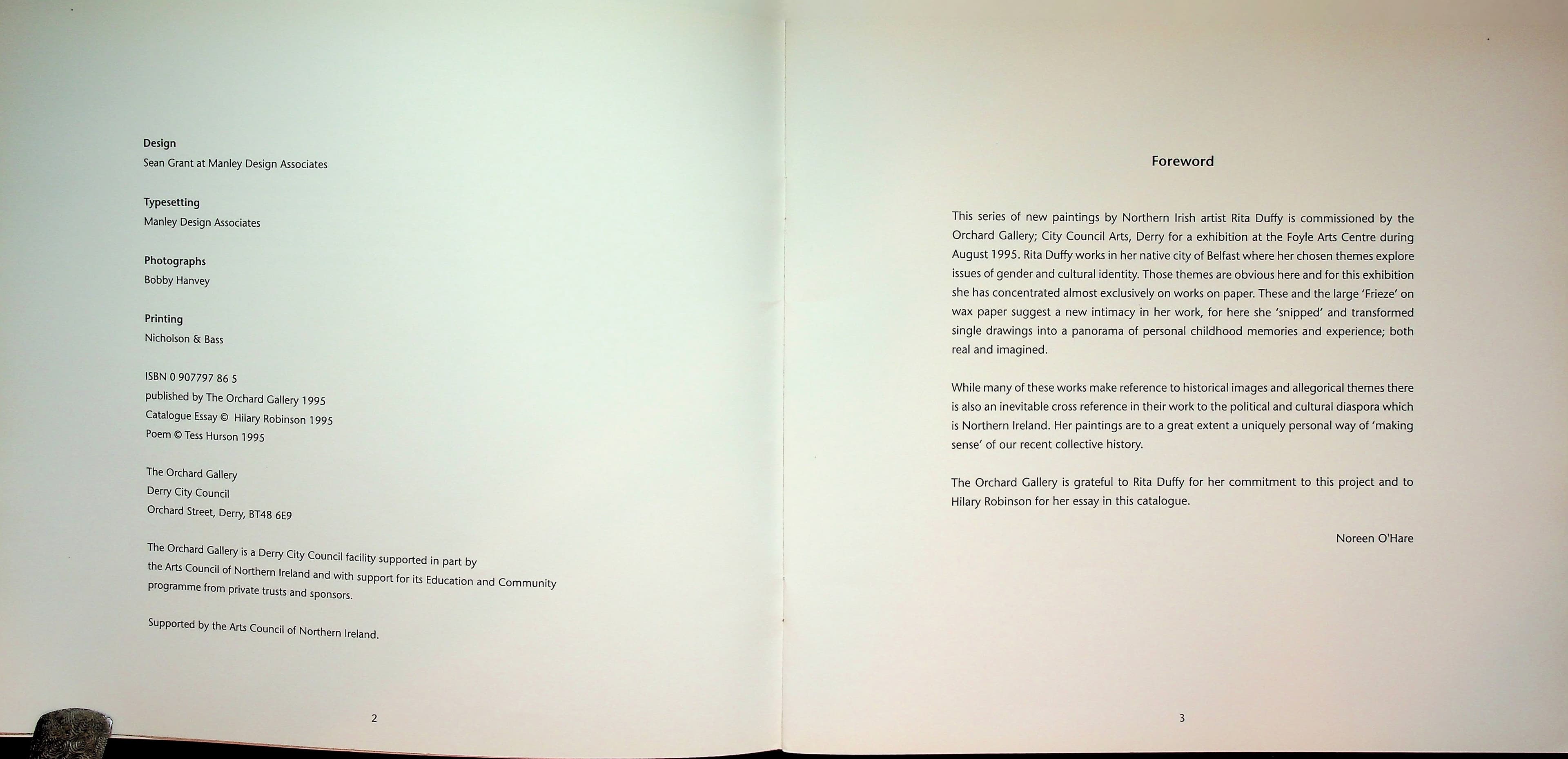 Design
Sean Grant at Manley Design Associates

Typesetting
Manley Design Associates

Photographs
Bobby Hanvey

Printing
Nicholson & Bass

ISBN 0 907797 86 5
published by The Orchard Gallery 1995
Catalogue Essay © Hilary Robinson 1995
Poem © Tess Hurson 1995

The Orchard Gallery
Derry City Council
Orchard Street, Derry, BT48 6E9

The Orchard Gallery is a Derry City Council facility supported in part by the Arts Council of Northern Ireland and with support for its Education and Community programme from private trusts and sponsors.

Supported by the Arts Council of Northern Ireland.

2

Foreword

This series of new paintings by Northern Irish artist Rita Duffy is commissioned by the Orchard Gallery; City Council Arts, Derry for a exhibition at the Foyle Arts Centre during August 1995. Rita Duffy works in her native city of Belfast where her chosen themes explore issues of gender and cultural identity. Those themes are obvious here and for this exhibition she has concentrated almost exclusively on works on paper. These and the large 'Frieze' on wax paper suggest a new intimacy in her work, for here she 'snipped' and transformed single drawings into a panorama of personal childhood memories and experience; both real and imagined.

While many of these works make reference to historical images and allegorical themes there is also an inevitable cross reference in their work to the political and cultural diaspora which is Northern Ireland. Her paintings are to a great extent a uniquely personal way of 'making sense' of our recent collective history.

The Orchard Gallery is grateful to Rita Duffy for her commitment to this project and to Hilary Robinson for her essay in this catalogue.

Noreen O'Hare

3